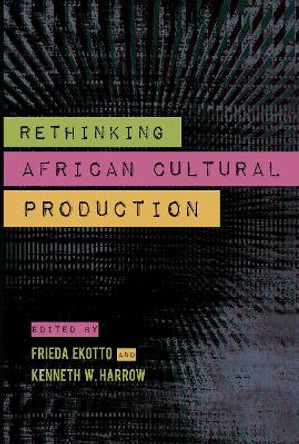 RETHINKING AFRICAN CULTURAL PRODUCTION

EDITED BY

FRIEDA EKOTTO AND KENNETH W. HARROW